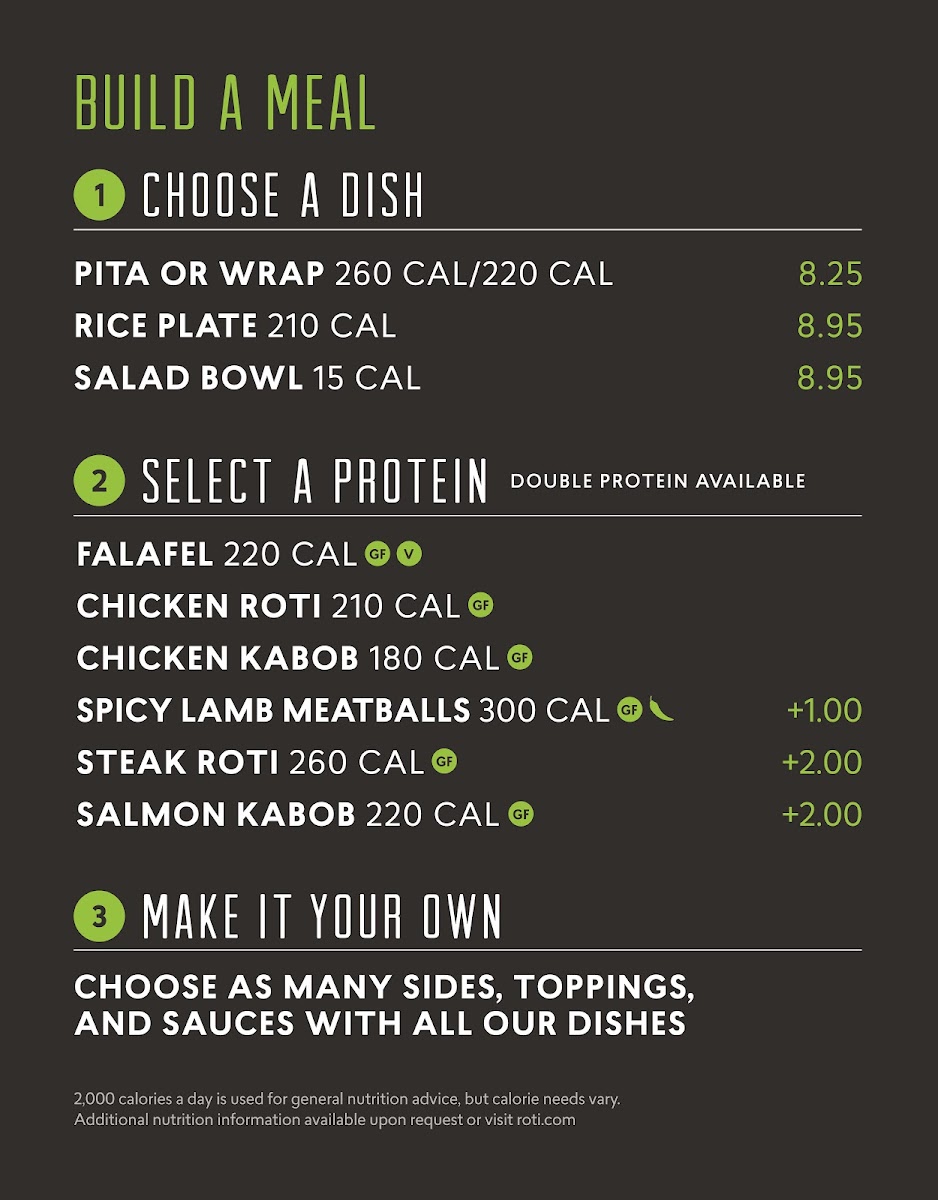 BUILD A MEAL

1 CHOOSE A DISH

PITA OR WRAP 260 CAL/220 CAL 8.25
RICE PLATE 210 CAL 8.95
SALAD BOWL 15 CAL 8.95

2 SELECT A PROTEIN DOUBLE PROTEIN AVAILABLE

FALAFEL 220 CAL GF V
CHICKEN ROTI 210 CAL GF
CHICKEN KABOB 180 CAL GF
SPICY LAMB MEATBALLS 300 CAL GF +1.00
STEAK ROTI 260 CAL GF +2.00
SALMON KABOB 220 CAL GF +2.00

3 MAKE IT YOUR OWN

CHOOSE AS MANY SIDES, TOPPINGS, AND SAUCES WITH ALL OUR DISHES

2,000 calories a day is used for general nutrition advice, but calorie needs vary. Additional nutrition information available upon request or visit roti.com